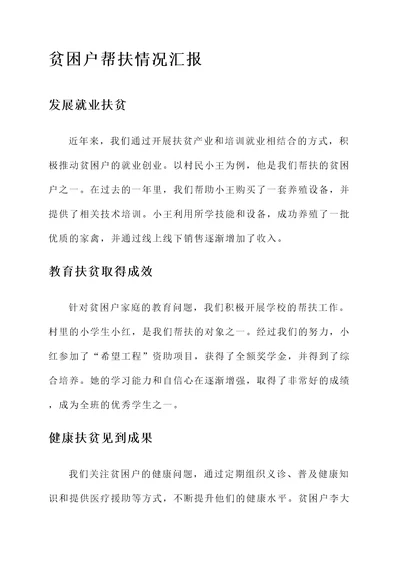 贫困户帮扶情况汇报

发展就业扶贫

近年来，我们通过开展扶贫产业和培训就业相结合的方式，积极推动贫困户的就业创业。以村民小王为例，他是我们帮扶的贫困户之一。在过去的一年里，我们帮助小王购买了一套养殖设备，并提供了相关技术培训。小王利用所学技能和设备，成功养殖了一批优质的家禽，并通过线上线下销售逐渐增加了收入。

教育扶贫取得成效

针对贫困户家庭的教育问题，我们积极开展学校的帮扶工作。村里的小学生小红，是我们帮扶的对象之一。经过我们的努力，小红参加了“希望工程”资助项目，获得了全额奖学金，并得到了综合培养。她的学习能力和自信心在逐渐增强，取得了非常好的成绩，成为全班的优秀学生之一。

健康扶贫见到成果

我们关注贫困户的健康问题，通过定期组织义诊、普及健康知识和提供医疗援助等方式，不断提升他们的健康水平。贫困户李大